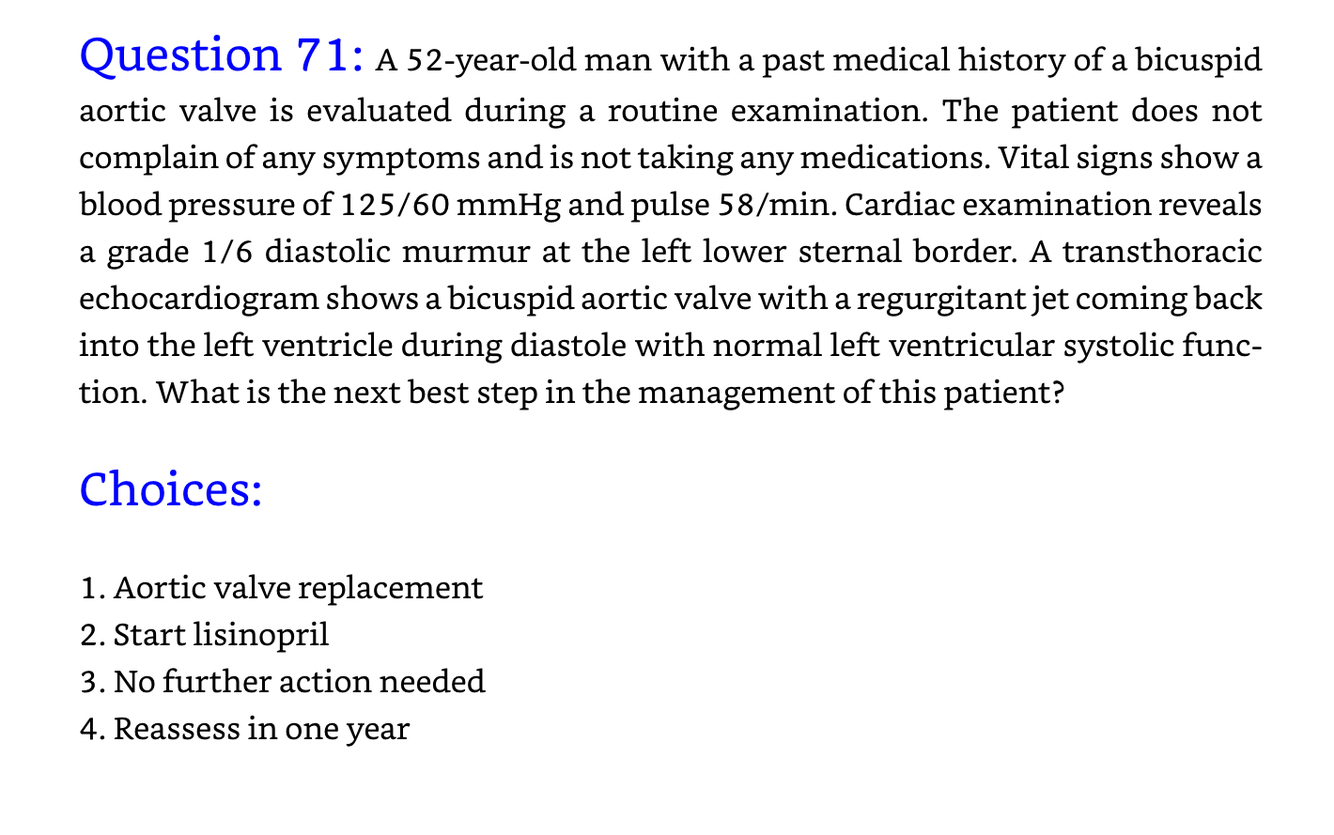 Question 71: A 52-year-old man with a past medical history of a bicuspid aortic valve is evaluated during a routine examination. The patient does not complain of any symptoms and is not taking any medications. Vital signs show a blood pressure of 125/60 mmHg and pulse 58/min. Cardiac examination reveals a grade 1/6 diastolic murmur at the left lower sternal border. A transthoracic echocardiogram shows a bicuspid aortic valve with a regurgitant jet coming back into the left ventricle during diastole with normal left ventricular systolic function. What is the next best step in the management of this patient?

Choices:

1. Aortic valve replacement
2. Start lisinopril
3. No further action needed
4. Reassess in one year